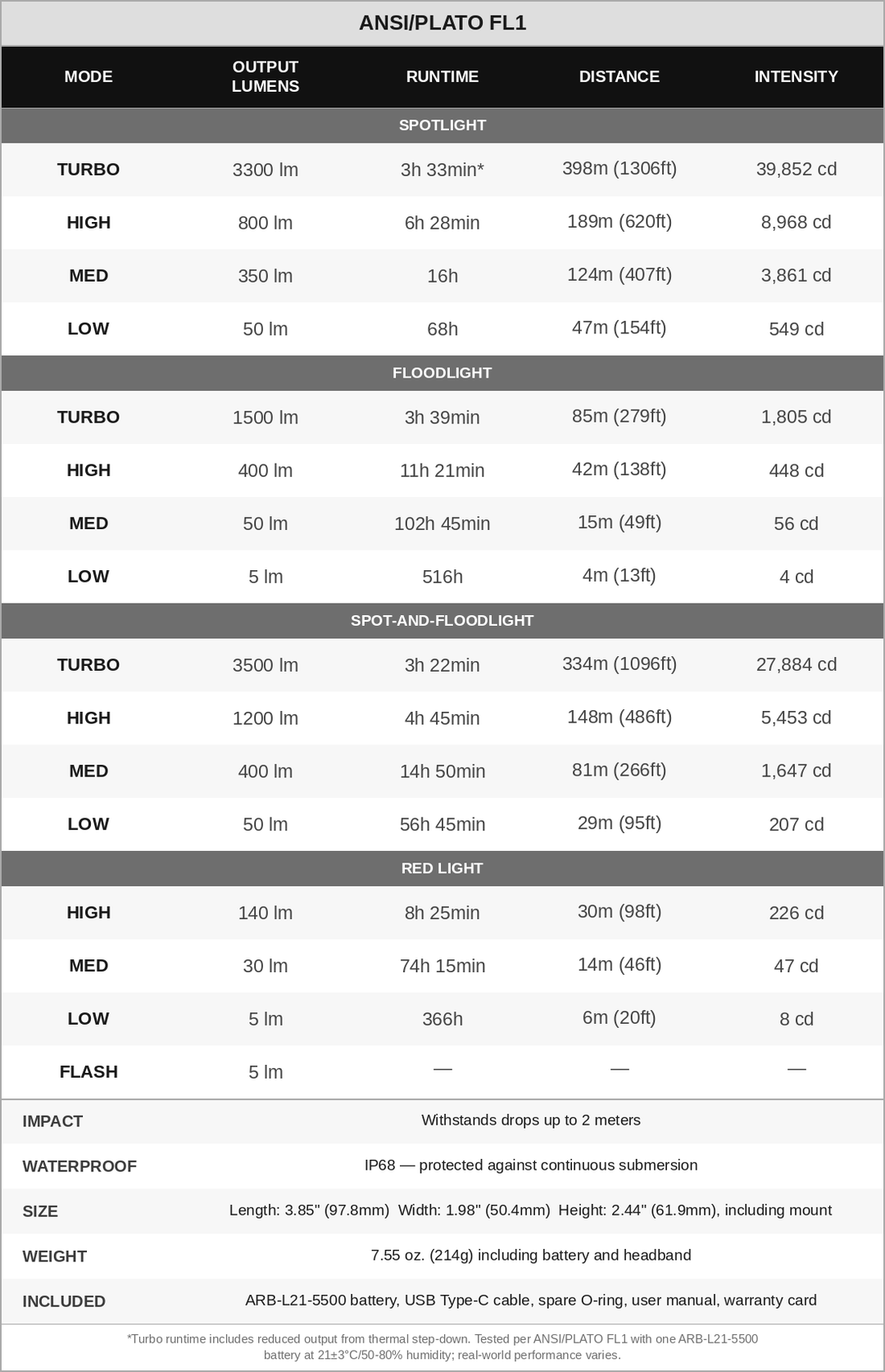 ANSI/PLATO FL1

| MODE | OUTPUT LUMENS | RUNTIME | DISTANCE | INTENSITY |
|---|---|---|---|---|
| SPOTLIGHT | | | | |
| TURBO | 3300 lm | 3h 33min* | 398m (1306ft) | 39,852 cd |
| HIGH | 800 lm | 6h 28min | 189m (620ft) | 8,968 cd |
| MED | 350 lm | 16h | 124m (407ft) | 3,861 cd |
| LOW | 50 lm | 68h | 47m (154ft) | 549 cd |
| FLOODLIGHT | | | | |
| TURBO | 1500 lm | 3h 39min | 85m (279ft) | 1,805 cd |
| HIGH | 400 lm | 11h 21min | 42m (138ft) | 448 cd |
| MED | 50 lm | 102h 45min | 15m (49ft) | 56 cd |
| LOW | 5 lm | 516h | 4m (13ft) | 4 cd |
| SPOT-AND-FLOODLIGHT | | | | |
| TURBO | 3500 lm | 3h 22min | 334m (1096ft) | 27,884 cd |
| HIGH | 1200 lm | 4h 45min | 148m (486ft) | 5,453 cd |
| MED | 400 lm | 14h 50min | 81m (266ft) | 1,647 cd |
| LOW | 50 lm | 56h 45min | 29m (95ft) | 207 cd |
| RED LIGHT | | | | |
| HIGH | 140 lm | 8h 25min | 30m (98ft) | 226 cd |
| MED | 30 lm | 74h 15min | 14m (46ft) | 47 cd |
| LOW | 5 lm | 366h | 6m (20ft) | 8 cd |
| FLASH | 5 lm | — | — | — |

IMPACT
Withstands drops up to 2 meters

WATERPROOF
IP68 — protected against continuous submersion

SIZE
Length: 3.85" (97.8mm) Width: 1.98" (50.4mm) Height: 2.44" (61.9mm), including mount

WEIGHT
7.55 oz. (214g) including battery and headband

INCLUDED
ARB-L21-5500 battery, USB Type-C cable, spare O-ring, user manual, warranty card

*Turbo runtime includes reduced output from thermal step-down. Tested per ANSI/PLATO FL1 with one ARB-L21-5500 battery at 21±3°C/50-80% humidity; real-world performance varies.